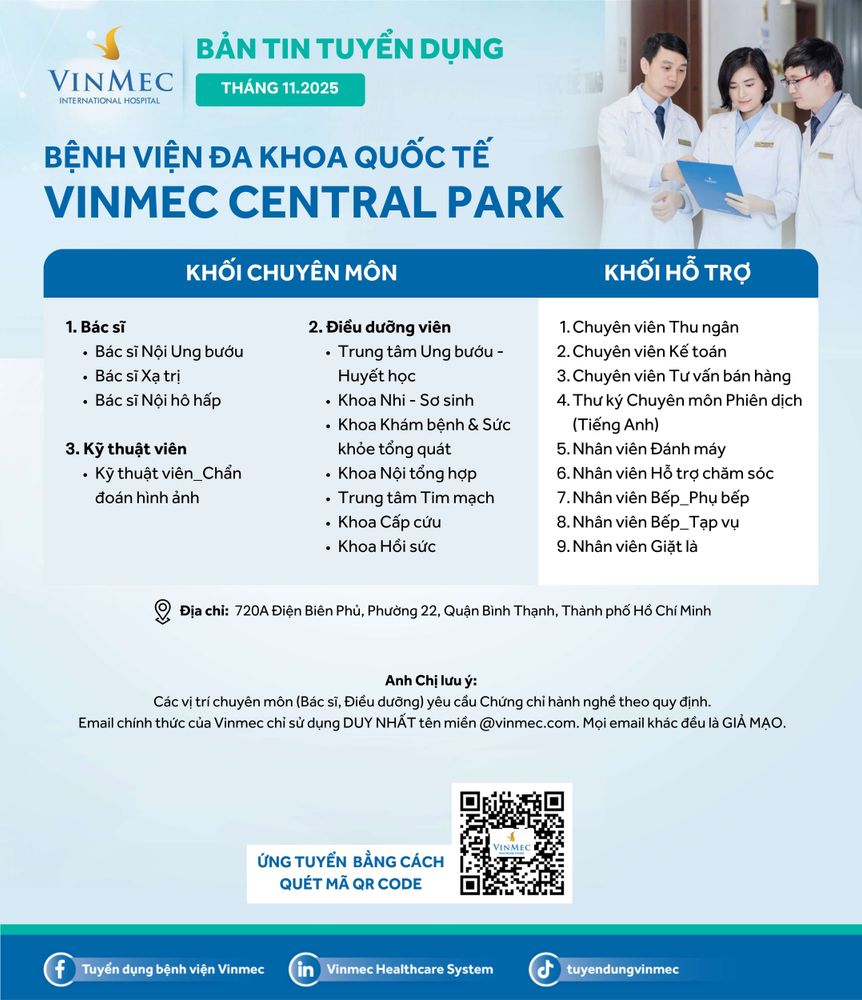 VINMEC
INTERNATIONAL HOSPITAL

BẢN TIN TUYỂN DỤNG
THÁNG 11.2025

BỆNH VIỆN ĐA KHOA QUỐC TẾ
VINMEC CENTRAL PARK

KHỐI CHUYÊN MÔN

1. Bác sĩ
• Bác sĩ Nội Ung bướu
• Bác sĩ Xạ trị
• Bác sĩ Nội hô hấp

3. Kỹ thuật viên
• Kỹ thuật viên_Chẩn đoán hình ảnh

2. Điều dưỡng viên
• Trung tâm Ung bướu - Huyết học
• Khoa Nhi - Sơ sinh
• Khoa Khám bệnh & Sức khỏe tổng quát
• Khoa Nội tổng hợp
• Trung tâm Tim mạch
• Khoa Cấp cứu
• Khoa Hồi sức

KHỐI HỖ TRỢ

1. Chuyên viên Thu ngân
2. Chuyên viên Kế toán
3. Chuyên viên Tư vấn bán hàng
4. Thư ký Chuyên môn Phiên dịch (Tiếng Anh)
5. Nhân viên Đánh máy
6. Nhân viên Hỗ trợ chăm sóc
7. Nhân viên Bếp_Phụ bếp
8. Nhân viên Bếp_Tạp vụ
9. Nhân viên Giặt là

Địa chỉ: 720A Điện Biên Phủ, Phường 22, Quận Bình Thạnh, Thành phố Hồ Chí Minh

Anh Chị lưu ý:
Các vị trí chuyên môn (Bác sĩ, Điều dưỡng) yêu cầu Chứng chỉ hành nghề theo quy định.
Email chính thức của Vinmec chỉ sử dụng DUY NHẤT tên miền @vinmec.com. Mọi email khác đều là GIẢ MẠO.

ỨNG TUYỂN BẰNG CÁCH QUÉT MÃ QR CODE

VINMEC

Tuyển dụng bệnh viện Vinmec
Vinmec Healthcare System
tuyendungvinmec